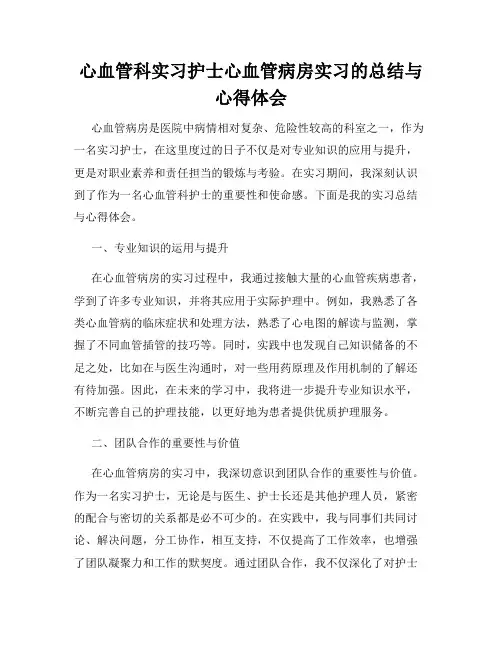 心血管科实习护士心血管病房实习的总结与心得体会

心血管病房是医院中病情相对复杂、危险性较高的科室之一，作为一名实习护士，在这里度过的日子不仅是对专业知识的应用与提升，更是对职业素养和责任担当的锻炼与考验。在实习期间，我深刻认识到了作为一名心血管科护士的重要性和使命感。下面是我的实习总结与心得体会。

一、专业知识的运用与提升

在心血管病房的实习过程中，我通过接触大量的心血管疾病患者，学到了许多专业知识，并将其应用于实际护理中。例如，我熟悉了各类心血管病的临床症状和处理方法，熟悉了心电图的解读与监测，掌握了不同血管插管的技巧等。同时，实践中也发现自己知识储备的不足之处，比如在与医生沟通时，对一些用药原理及作用机制的了解还有待加强。因此，在未来的学习中，我将进一步提升专业知识水平，不断完善自己的护理技能，以更好地为患者提供优质护理服务。

二、团队合作的重要性与价值

在心血管病房的实习中，我深切意识到团队合作的重要性与价值。作为一名实习护士，无论是与医生、护士长还是其他护理人员，紧密的配合与密切的关系都是必不可少的。在实践中，我与同事们共同讨论、解决问题，分工协作，相互支持，不仅提高了工作效率，也增强了团队凝聚力和工作的默契度。通过团队合作，我不仅深化了对护士